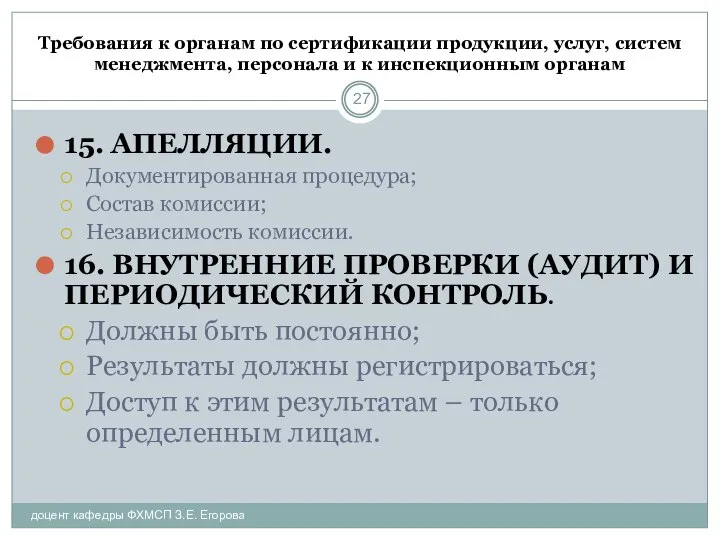 Требования к органам по сертификации продукции, услуг, систем менеджмента, персонала и к инспекционным органам

27

15. АПЕЛЛЯЦИИ.

Документированная процедура;

Состав комиссии;

Независимость комиссии.

16. ВНУТРЕННИЕ ПРОВЕРКИ (АУДИТ) И ПЕРИОДИЧЕСКИЙ КОНТРОЛЬ.

Должны быть постоянно;

Результаты должны регистрироваться;

Доступ к этим результатам – только определенным лицам.

доцент кафедры ФХМСП З.Е. Егорова